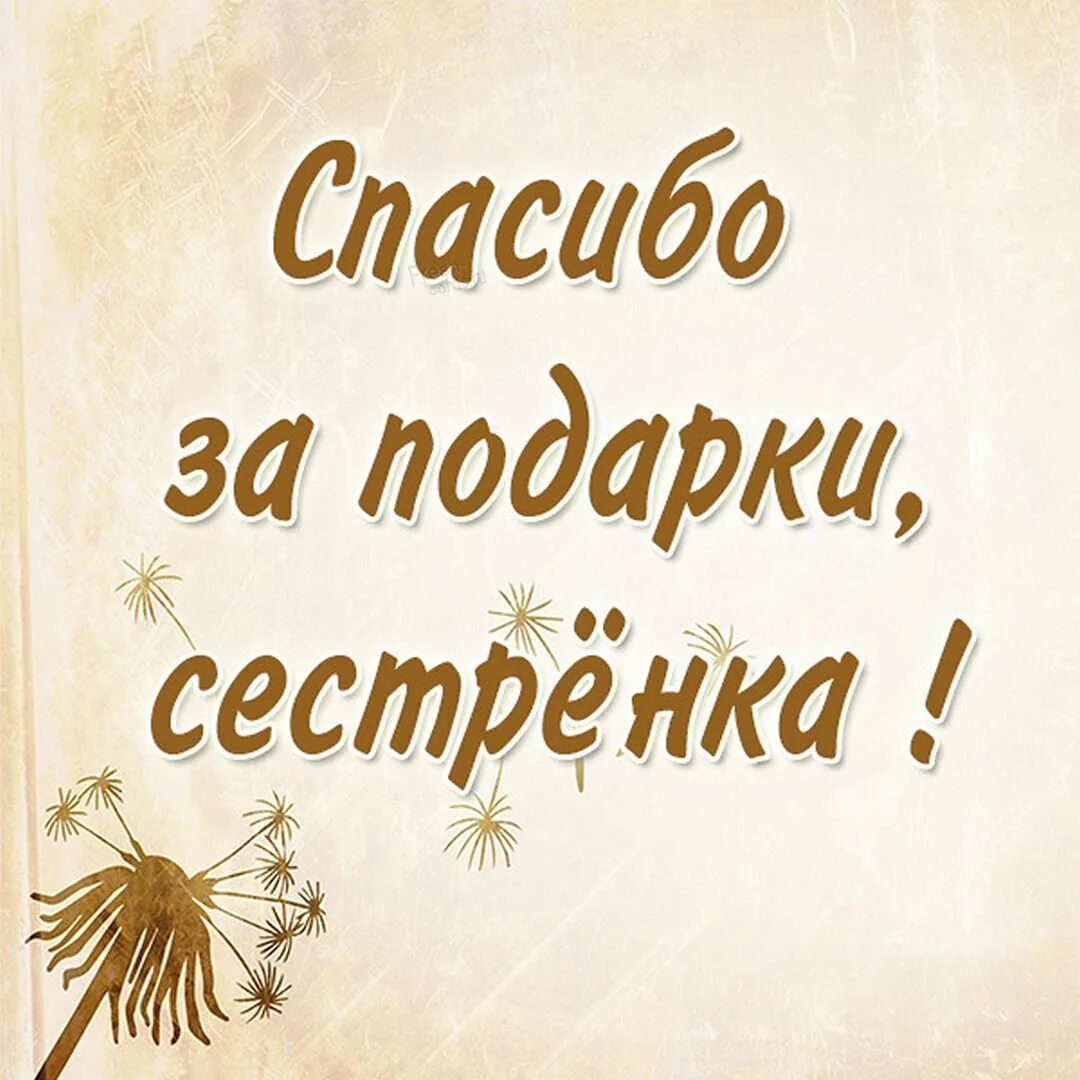 Спасибо за подарки, сестрёнка !